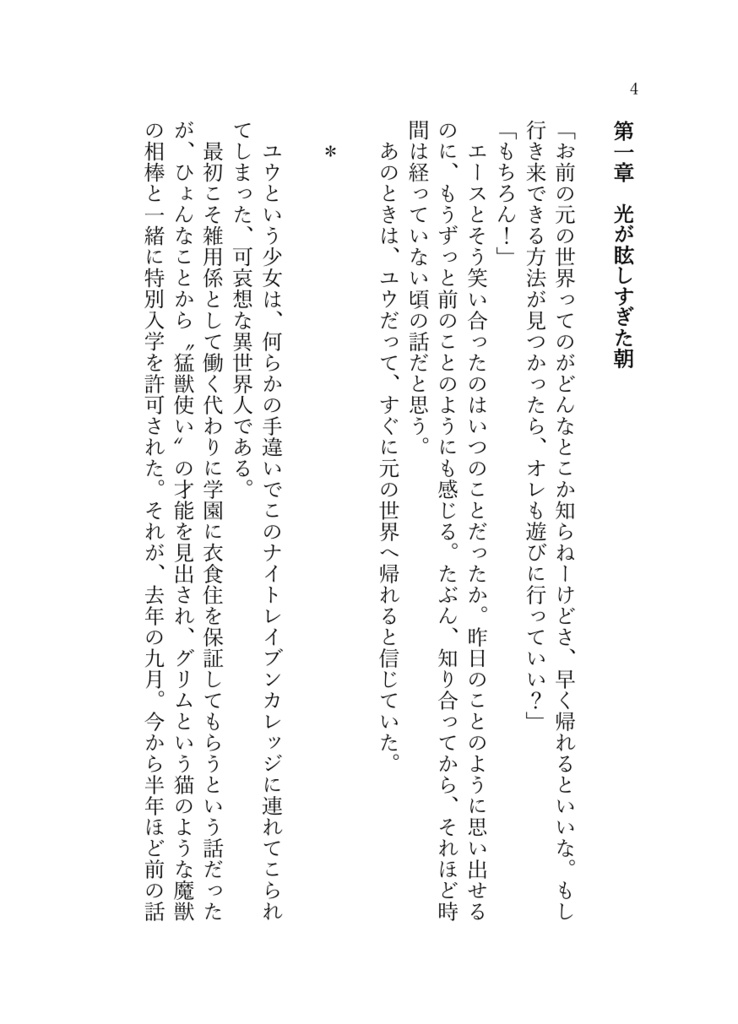 4

第一章　光が眩しすぎた朝

「お前の元の世界ってのがどんなとこか知らねーけどさ、早く帰れるといいな。もし行き来できる方法が見つかったら、オレも遊びに行っていい？」

「もちろん！」

エースとそう笑い合ったのはいつのことだったか。昨日のことのように思い出せるのに、もうずっと前のことのようにも感じる。たぶん、知り合ってから、それほど時間は経っていない頃の話だと思う。

あのときは、ユウだって、すぐに元の世界へ帰れると信じていた。

＊

ユウという少女は、何らかの手違いでこのナイトレイブンカレッジに連れてこられてしまった、可哀想な異世界人である。

最初こそ雑用係として働く代わりに学園に衣食住を保証してもらうという話だったが、ひょんなことから〝猛獣使い〟の才能を見出され、グリムという猫のような魔獣の相棒と一緒に特別入学を許可された。それが、去年の九月。今から半年ほど前の話